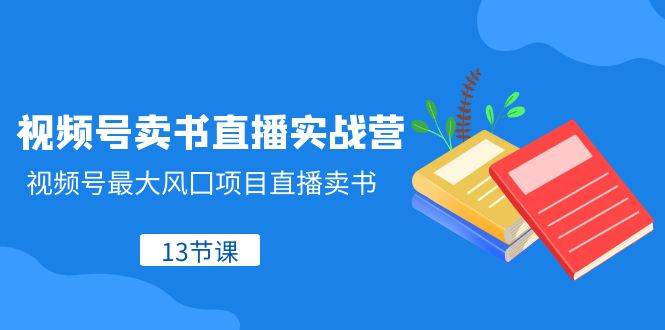 视频号卖书直播实战营

视频号最大风口项目直播卖书

13节课